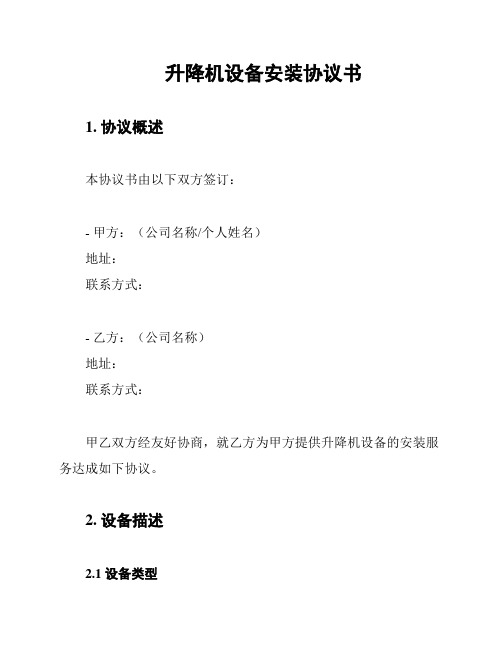 升降机设备安装协议书

1. 协议概述

本协议书由以下双方签订：

- 甲方：（公司名称/个人姓名）
地址：
联系方式：

- 乙方：（公司名称）
地址：
联系方式：

甲乙双方经友好协商，就乙方为甲方提供升降机设备的安装服务达成如下协议。

2. 设备描述

2.1 设备类型